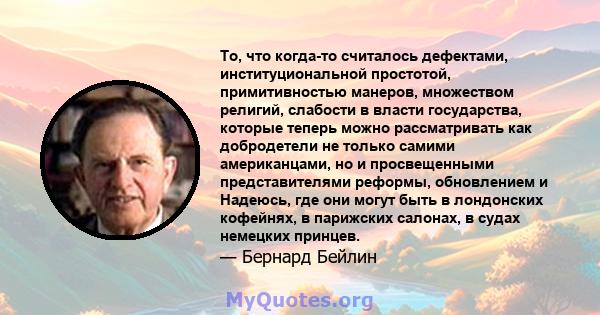 То, что когда-то считалось дефектами, институциональной простотой, примитивностью манеров, множеством религий, слабости в власти государства, которые теперь можно рассматривать как добродетели не только самими американцами, но и просвещенными представителями реформы, обновлением и Надеюсь, где они могут быть в лондонских кофейнях, в парижских салонах, в судах немецких принцев.
— Бернард Бейлин

MyQuotes.org